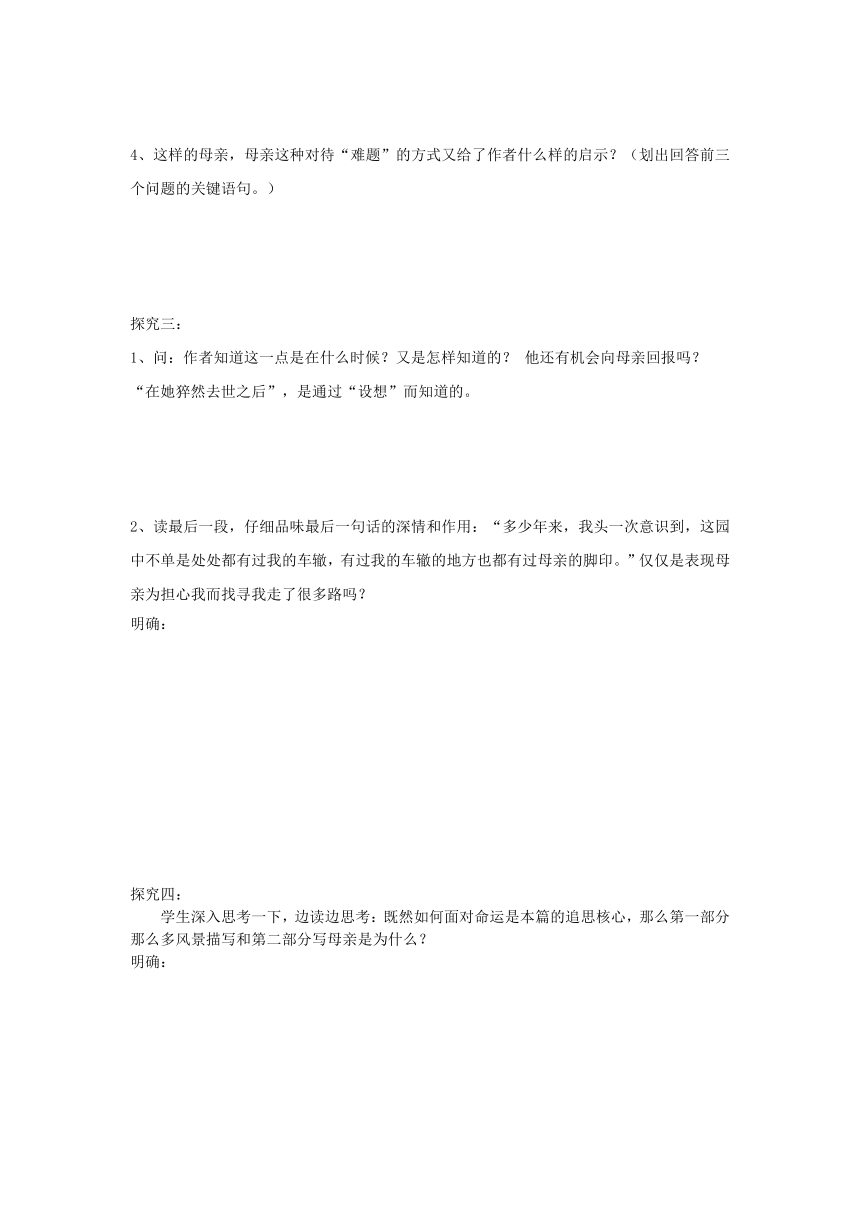 4、这样的母亲，母亲这种对待“难题”的方式又给了作者什么样的启示？（划出回答前三个问题的关键语句。）

探究三：

1、问：作者知道这一点是在什么时候？又是怎样知道的？ 他还有机会向母亲回报吗？

“在她猝然去世之后”，是通过“设想”而知道的。

2、读最后一段，仔细品味最后一句话的深情和作用：“多少年来，我头一次意识到，这园中不单是处处都有过我的车辙，有过我的车辙的地方也都有过母亲的脚印。”仅仅是表现母亲为担心我而找寻我走了很多路吗？

明确：

探究四：

学生深入思考一下，边读边思考：既然如何面对命运是本篇的追思核心，那么第一部分那么多风景描写和第二部分写母亲是为什么？

明确：